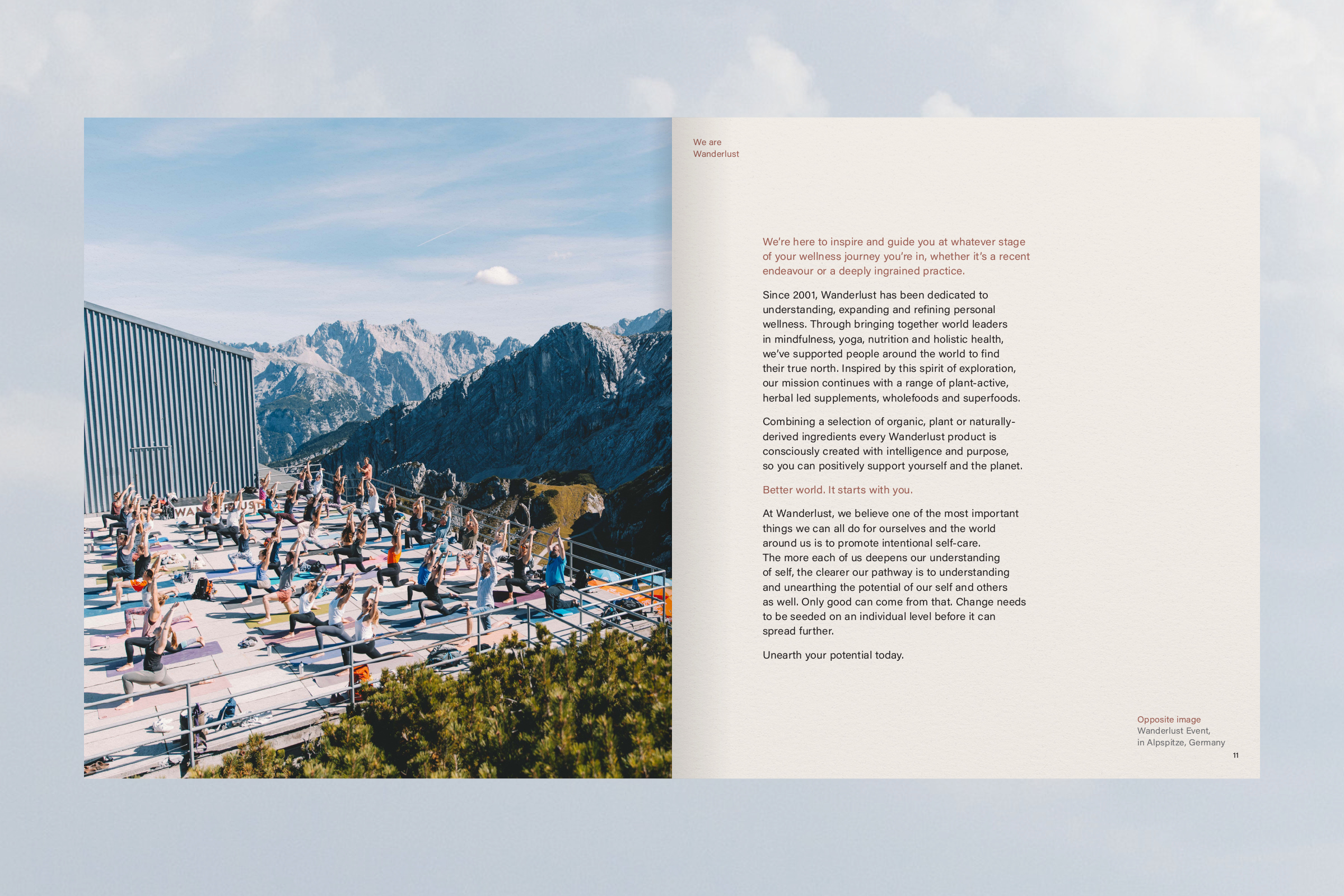 We are
Wanderlust

We're here to inspire and guide you at whatever stage of your wellness journey you're in, whether it's a recent endeavour or a deeply ingrained practice.

Since 2001, Wanderlust has been dedicated to understanding, expanding and refining personal wellness. Through bringing together world leaders in mindfulness, yoga, nutrition and holistic health, we've supported people around the world to find their true north. Inspired by this spirit of exploration, our mission continues with a range of plant-active, herbal led supplements, wholefoods and superfoods.

Combining a selection of organic, plant or naturally-derived ingredients every Wanderlust product is consciously created with intelligence and purpose, so you can positively support yourself and the planet.

Better world. It starts with you.

At Wanderlust, we believe one of the most important things we can all do for ourselves and the world around us is to promote intentional self-care. The more each of us deepens our understanding of self, the clearer our pathway is to understanding and unearthing the potential of our self and others as well. Only good can come from that. Change needs to be seeded on an individual level before it can spread further.

Unearth your potential today.

Opposite image
Wanderlust Event,
in Alpspitze, Germany
11